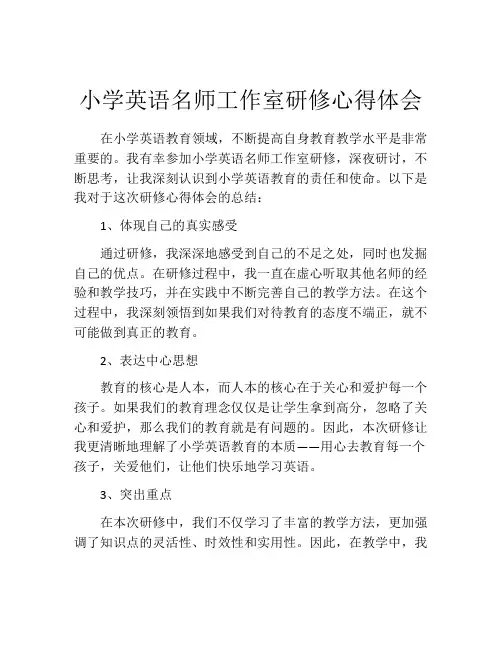 小学英语名师工作室研修心得体会

在小学英语教育领域，不断提高自身教育教学水平是非常重要的。我有幸参加小学英语名师工作室研修，深夜研讨，不断思考，让我深刻认识到小学英语教育的责任和使命。以下是我对于这次研修心得体会的总结：

1、体现自己的真实感受

通过研修，我深深地感受到自己的不足之处，同时也发掘自己的优点。在研修过程中，我一直在虚心听取其他名师的经验和教学技巧，并在实践中不断完善自己的教学方法。在这个过程中，我深刻领悟到如果我们对待教育的态度不端正，就不可能做到真正的教育。

2、表达中心思想

教育的核心是人本，而人本的核心在于关心和爱护每一个孩子。如果我们的教育理念仅仅是让学生拿到高分，忽略了关心和爱护，那么我们的教育就是有问题的。因此，本次研修让我更清晰地理解了小学英语教育的本质——用心去教育每一个孩子，关爱他们，让他们快乐地学习英语。

3、突出重点

在本次研修中，我们不仅学习了丰富的教学方法，更加强调了知识点的灵活性、时效性和实用性。因此，在教学中，我